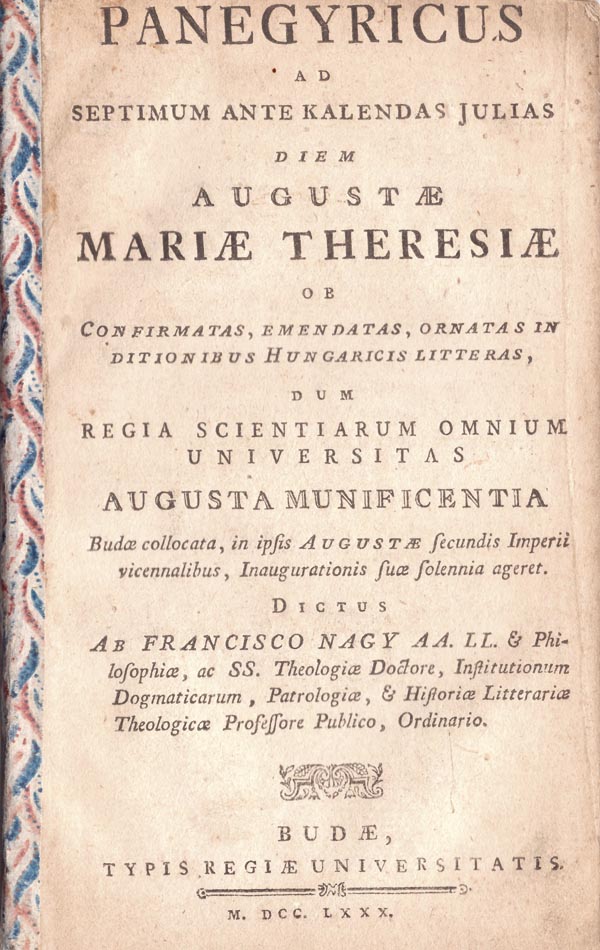 PANEGYRICUS

AD

SEPTIMUM ANTE KALENDAS JULIAS

DIEM

AUGUSTÆ

MARIÆ THERESIÆ

OB

CONFIRMATAS, EMENDATAS, ORNATAS IN DITIONIBUS HUNGARICIS LITTERAS,

DUM

REGIA SCIENTIARUM OMNIUM UNIVERSITAS

AUGUSTA MUNIFICENTIA

Budæ collocata, in ipsis AUGUSTÆ secundis Imperii vicennalibus, Inaugurationis suæ solennia ageret.

DICTUS

AB FRANCISCO NAGY AA. LL. & Philosophiæ, ac SS. Theologiæ Doctore, Institutionum Dogmaticarum, Patrologiæ, & Historiæ Litterariæ Theologicæ Professore Publico, Ordinario.

BUDÆ,

TYPIS REGIÆ UNIVERSITATIS.

M. DCC. LXXX.